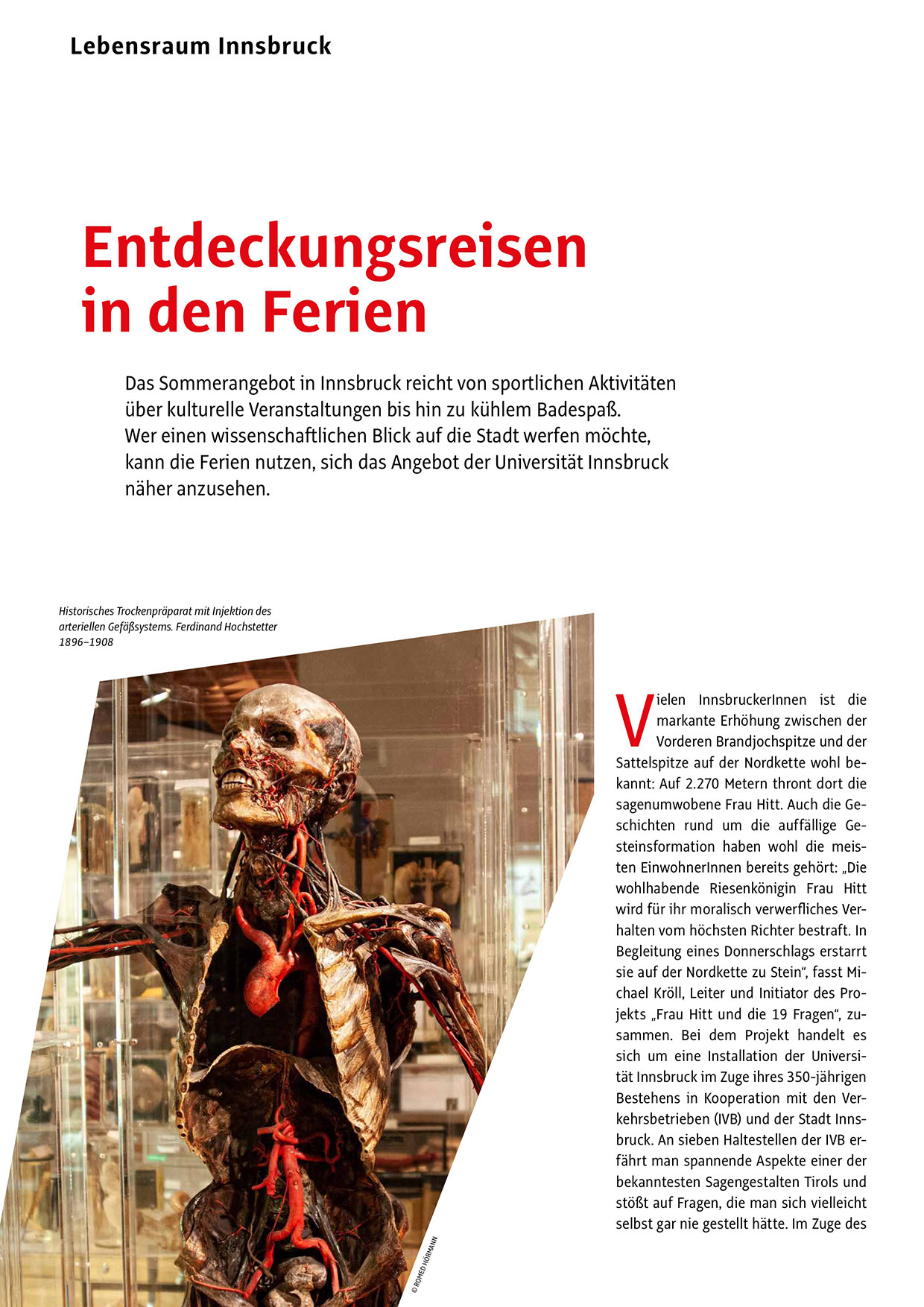 Lebensraum Innsbruck

Entdeckungsreisen in den Ferien

Das Sommerangebot in Innsbruck reicht von sportlichen Aktivitäten über kulturelle Veranstaltungen bis hin zu kühlem Badespaß. Wer einen wissenschaftlichen Blick auf die Stadt werfen möchte, kann die Ferien nutzen, sich das Angebot der Universität Innsbruck näher anzusehen.

Historisches Trockenpräparat mit Injektion des arteriellen Gefäßsystems. Ferdinand Hochstetter 1896–1908

© ROMED HÖRMANN

Vielen InnsbruckerInnen ist die markante Erhöhung zwischen der Vorderen Brandjochspitze und der Sattelspitze auf der Nordkette wohl bekannt: Auf 2.270 Metern thront dort die sagenumwobene Frau Hitt. Auch die Geschichten rund um die auffällige Gesteinsformation haben wohl die meisten EinwohnerInnen bereits gehört: „Die wohlhabende Riesenkönigin Frau Hitt wird für ihr moralisch verwerfliches Verhalten vom höchsten Richter bestraft. In Begleitung eines Donnerschlags erstarrt sie auf der Nordkette zu Stein“, fasst Michael Kröll, Leiter und Initiator des Projekts „Frau Hitt und die 19 Fragen“, zusammen. Bei dem Projekt handelt es sich um eine Installation der Universität Innsbruck im Zuge ihres 350-jährigen Bestehens in Kooperation mit den Verkehrsbetrieben (IVB) und der Stadt Innsbruck. An sieben Haltestellen der IVB erfährt man spannende Aspekte einer der bekanntesten Sagengestalten Tirols und stößt auf Fragen, die man sich vielleicht selbst gar nie gestellt hätte. Im Zuge des